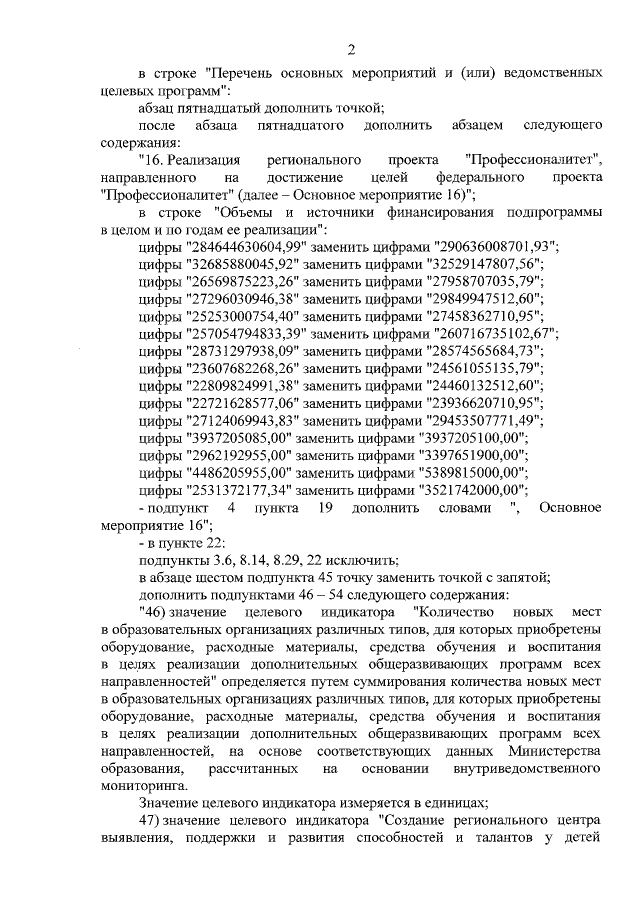 2

в строке "Перечень основных мероприятий и (или) ведомственных целевых программ":

абзац пятнадцатый дополнить точкой;

после абзаца пятнадцатого дополнить абзацем следующего содержания:

"16. Реализация регионального проекта "Профессионалитет", направленного на достижение целей федерального проекта "Профессионалитет" (далее – Основное мероприятие 16)";

в строке "Объемы и источники финансирования подпрограммы в целом и по годам ее реализации":

цифры "284644630604,99" заменить цифрами "290636008701,93";
цифры "32685880045,92" заменить цифрами "32529147807,56";
цифры "26569875223,26" заменить цифрами "27958707035,79";
цифры "27296030946,38" заменить цифрами "29849947512,60";
цифры "25253000754,40" заменить цифрами "27458362710,95";
цифры "257054794833,39" заменить цифрами "260716735102,67";
цифры "28731297938,09" заменить цифрами "28574565684,73";
цифры "23607682268,26" заменить цифрами "24561055135,79";
цифры "22809824991,38" заменить цифрами "24460132512,60";
цифры "22721628577,06" заменить цифрами "23936620710,95";
цифры "27124069943,83" заменить цифрами "29453507771,49";
цифры "3937205085,00" заменить цифрами "3937205100,00";
цифры "2962192955,00" заменить цифрами "3397651900,00";
цифры "4486205955,00" заменить цифрами "5389815000,00";
цифры "2531372177,34" заменить цифрами "3521742000,00";

- подпункт 4 пункта 19 дополнить словами ", Основное мероприятие 16";

- в пункте 22:

подпункты 3.6, 8.14, 8.29, 22 исключить;

в абзаце шестом подпункта 45 точку заменить точкой с запятой;

дополнить подпунктами 46 – 54 следующего содержания:

"46) значение целевого индикатора "Количество новых мест в образовательных организациях различных типов, для которых приобретены оборудование, расходные материалы, средства обучения и воспитания в целях реализации дополнительных общеразвивающих программ всех направленностей" определяется путем суммирования количества новых мест в образовательных организациях различных типов, для которых приобретены оборудование, расходные материалы, средства обучения и воспитания в целях реализации дополнительных общеразвивающих программ всех направленностей, на основе соответствующих данных Министерства образования, рассчитанных на основании внутриведомственного мониторинга.

Значение целевого индикатора измеряется в единицах;

47) значение целевого индикатора "Создание регионального центра выявления, поддержки и развития способностей и талантов у детей